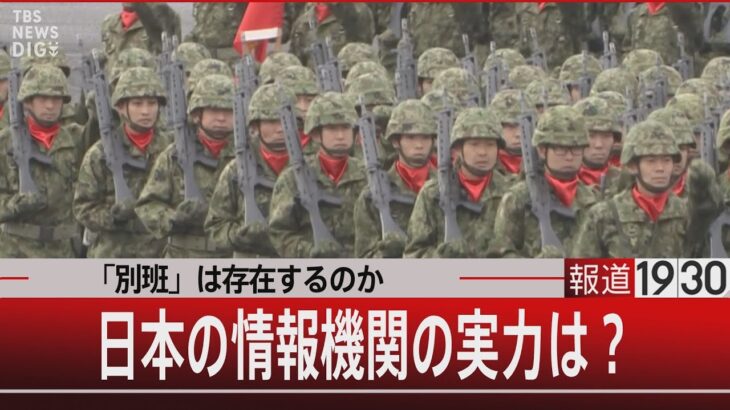 TBS NEWS DIG

「別班」は存在するのか

報道1930

日本の情報機関の実力は？